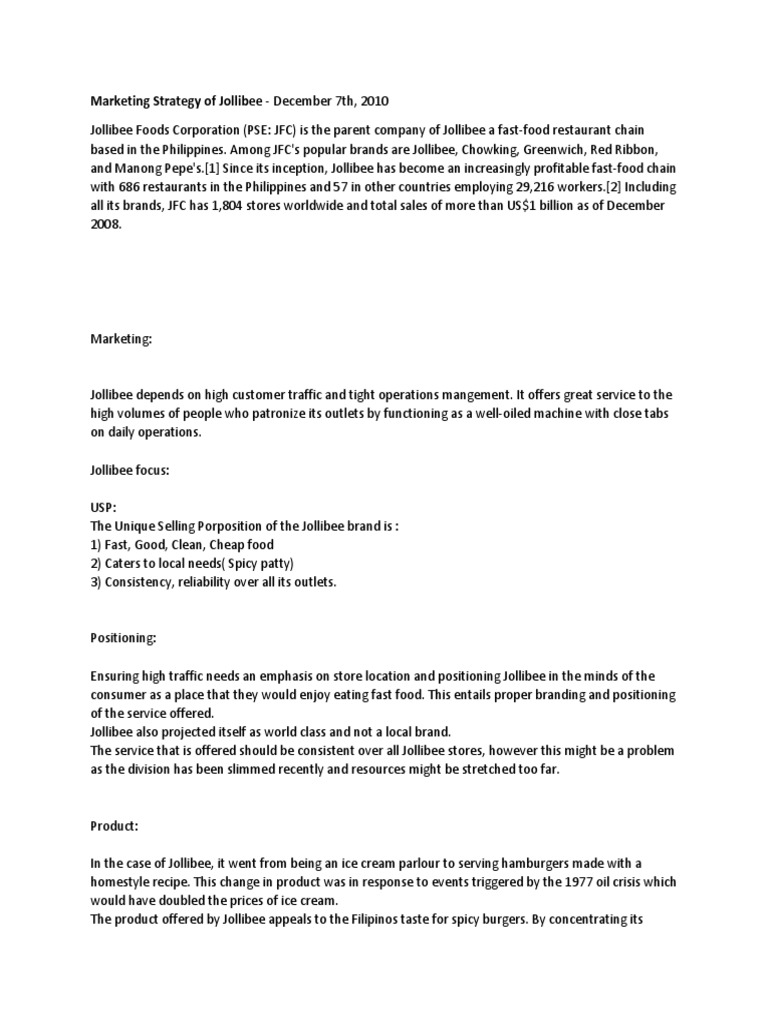 Marketing Strategy of Jollibee - December 7th, 2010

Jollibee Foods Corporation (PSE: JFC) is the parent company of Jollibee a fast-food restaurant chain based in the Philippines. Among JFC's popular brands are Jollibee, Chowking, Greenwich, Red Ribbon, and Manong Pepe's.[1] Since its inception, Jollibee has become an increasingly profitable fast-food chain with 686 restaurants in the Philippines and 57 in other countries employing 29,216 workers.[2] Including all its brands, JFC has 1,804 stores worldwide and total sales of more than US$1 billion as of December 2008.

Marketing:

Jollibee depends on high customer traffic and tight operations mangement. It offers great service to the high volumes of people who patronize its outlets by functioning as a well-oiled machine with close tabs on daily operations.

Jollibee focus:

USP:
The Unique Selling Porposition of the Jollibee brand is :
1) Fast, Good, Clean, Cheap food
2) Caters to local needs( Spicy patty)
3) Consistency, reliability over all its outlets.

Positioning:

Ensuring high traffic needs an emphasis on store location and positioning Jollibee in the minds of the consumer as a place that they would enjoy eating fast food. This entails proper branding and positioning of the service offered.
Jollibee also projected itself as world class and not a local brand.
The service that is offered should be consistent over all Jollibee stores, however this might be a problem as the division has been slimmed recently and resources might be stretched too far.

Product:

In the case of Jollibee, it went from being an ice cream parlour to serving hamburgers made with a homestyle recipe. This change in product was in response to events triggered by the 1977 oil crisis which would have doubled the prices of ice cream.
The product offered by Jollibee appeals to the Filipinos taste for spicy burgers. By concentrating its